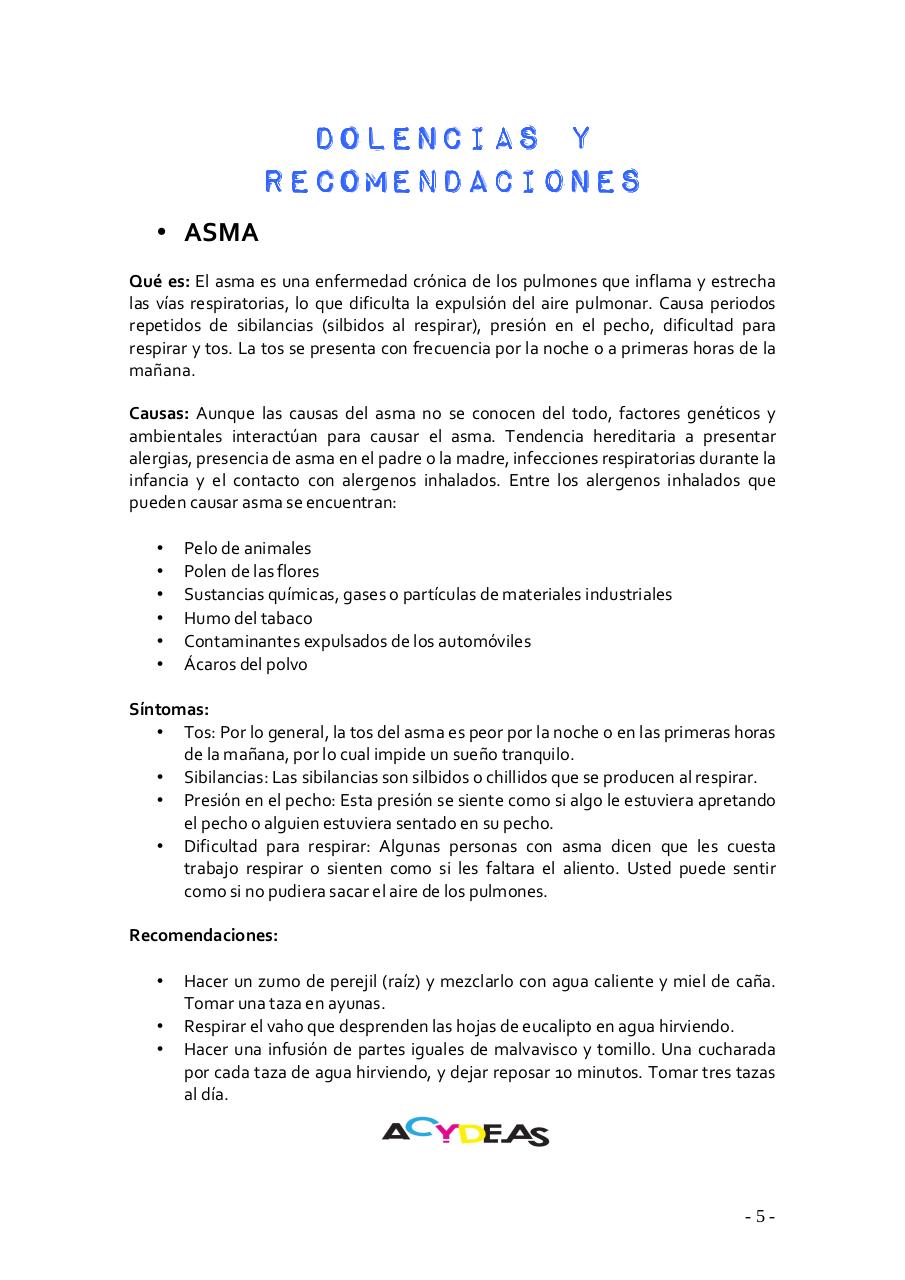 DOLENCIAS Y RECOMENDACIONES

• ASMA

Qué es: El asma es una enfermedad crónica de los pulmones que inflama y estrecha las vías respiratorias, lo que dificulta la expulsión del aire pulmonar. Causa periodos repetidos de sibilancias (silbidos al respirar), presión en el pecho, dificultad para respirar y tos. La tos se presenta con frecuencia por la noche o a primeras horas de la mañana.

Causas: Aunque las causas del asma no se conocen del todo, factores genéticos y ambientales interactúan para causar el asma. Tendencia hereditaria a presentar alergias, presencia de asma en el padre o la madre, infecciones respiratorias durante la infancia y el contacto con alergenos inhalados. Entre los alergenos inhalados que pueden causar asma se encuentran:

• Pelo de animales
• Polen de las flores
• Sustancias químicas, gases o partículas de materiales industriales
• Humo del tabaco
• Contaminantes expulsados de los automóviles
• Ácaros del polvo

Síntomas:
• Tos: Por lo general, la tos del asma es peor por la noche o en las primeras horas de la mañana, por lo cual impide un sueño tranquilo.
• Sibilancias: Las sibilancias son silbidos o chillidos que se producen al respirar.
• Presión en el pecho: Esta presión se siente como si algo le estuviera apretando el pecho o alguien estuviera sentado en su pecho.
• Dificultad para respirar: Algunas personas con asma dicen que les cuesta trabajo respirar o sienten como si les faltara el aliento. Usted puede sentir como si no pudiera sacar el aire de los pulmones.

Recomendaciones:

• Hacer un zumo de perejil (raíz) y mezclarlo con agua caliente y miel de caña. Tomar una taza en ayunas.
• Respirar el vaho que desprenden las hojas de eucalipto en agua hirviendo.
• Hacer una infusión de partes iguales de malvavisco y tomillo. Una cucharada por cada taza de agua hirviendo, y dejar reposar 10 minutos. Tomar tres tazas al día.

ACYDEAS

- 5 -